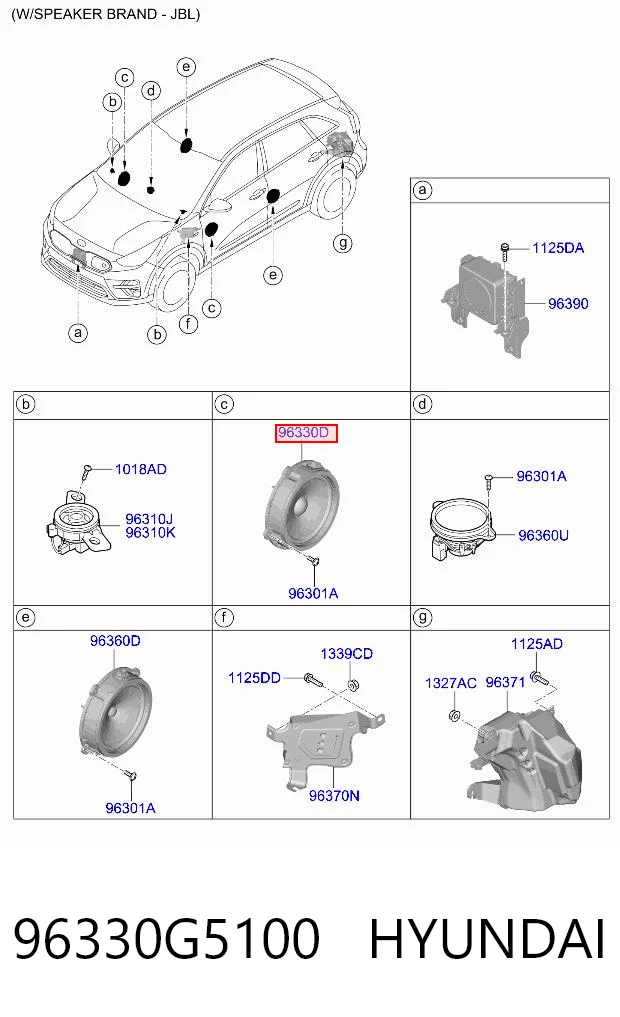 (W/SPEAKER BRAND - JBL)

c
b
d
e
g
e
a
b
f
c

a
1125DA
96390

b
1018AD
96310J
96310K

c
96330D
96301A

d
96301A
96360U

e
96360D
96301A

f
1339CD
1125DD
96370N

g
1125AD
1327AC
96371

96330G5100 HYUNDAI